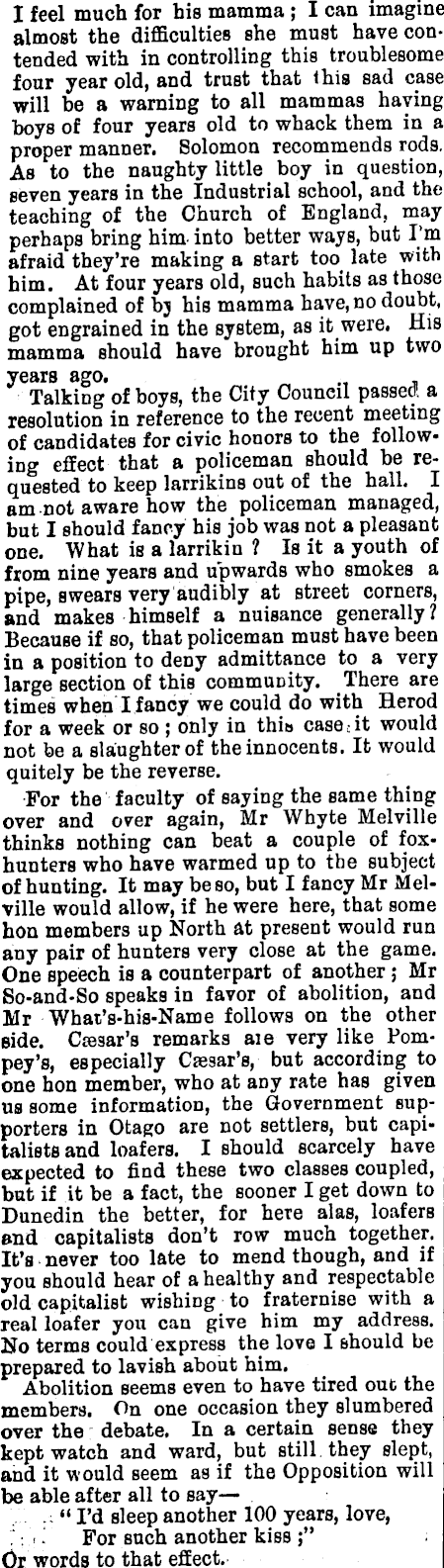 I feel much for his mamma; I can imagine almost the difficulties she must have contended with in controlling this troublesome four year old, and trust that this sad case will be a warning to all mammas having boys of four years old to whack them in a proper manner. Solomon recommends rods. As to the naughty little boy in question, seven years in the Industrial school, and the teaching of the Church of England, may perhaps bring him into better ways, but I'm afraid they're making a start too late with him. At four years old, such habits as those complained of by his mamma have, no doubt, got engrained in the system, as it were. His mamma should have brought him up two years ago.

Talking of boys, the City Council passed a resolution in reference to the recent meeting of candidates for civic honors to the following effect that a policeman should be requested to keep larrikins out of the hall. I am not aware how the policeman managed, but I should fancy his job was not a pleasant one. What is a larrikin? Is it a youth of from nine years and upwards who smokes a pipe, swears very audibly at street corners, and makes himself a nuisance generally? Because if so, that policeman must have been in a position to deny admittance to a very large section of this community. There are times when I fancy we could do with Herod for a week or so; only in this case it would not be a slaughter of the innocents. It would quitely be the reverse.

For the faculty of saying the same thing over and over again, Mr Whyte Melville thinks nothing can beat a couple of foxhunters who have warmed up to the subject of hunting. It may be so, but I fancy Mr Melville would allow, if he were here, that some hon members up North at present would run any pair of hunters very close at the game. One speech is a counterpart of another; Mr So-and-So speaks in favor of abolition, and Mr What's-his-Name follows on the other side. Cæsar's remarks are very like Pompey's, especially Cæsar's, but according to one hon member, who at any rate has given us some information, the Government supporters in Otago are not settlers, but capitalists and loafers. I should scarcely have expected to find these two classes coupled, but if it be a fact, the sooner I get down to Dunedin the better, for here alas, loafers and capitalists don't row much together. It's never too late to mend though, and if you should hear of a healthy and respectable old capitalist wishing to fraternise with a real loafer you can give him my address. No terms could express the love I should be prepared to lavish about him.

Abolition seems even to have tired out the members. On one occasion they slumbered over the debate. In a certain sense they kept watch and ward, but still they slept, and it would seem as if the Opposition will be able after all to say—

"I'd sleep another 100 years, love,
For such another kiss;"

Or words to that effect.